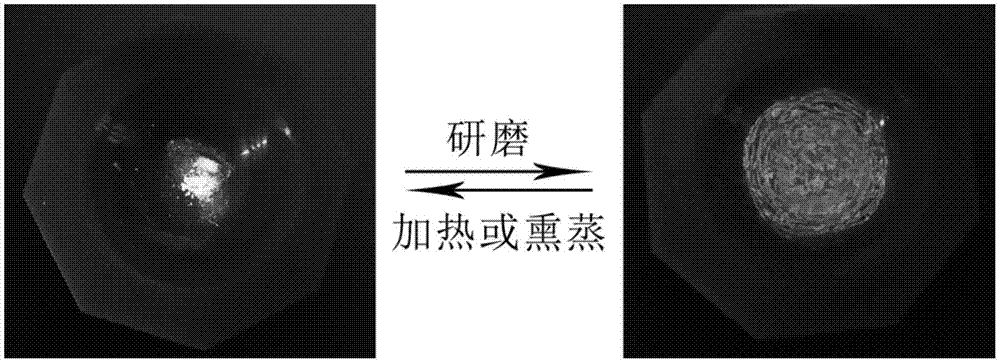 研磨

加热或熏蒸